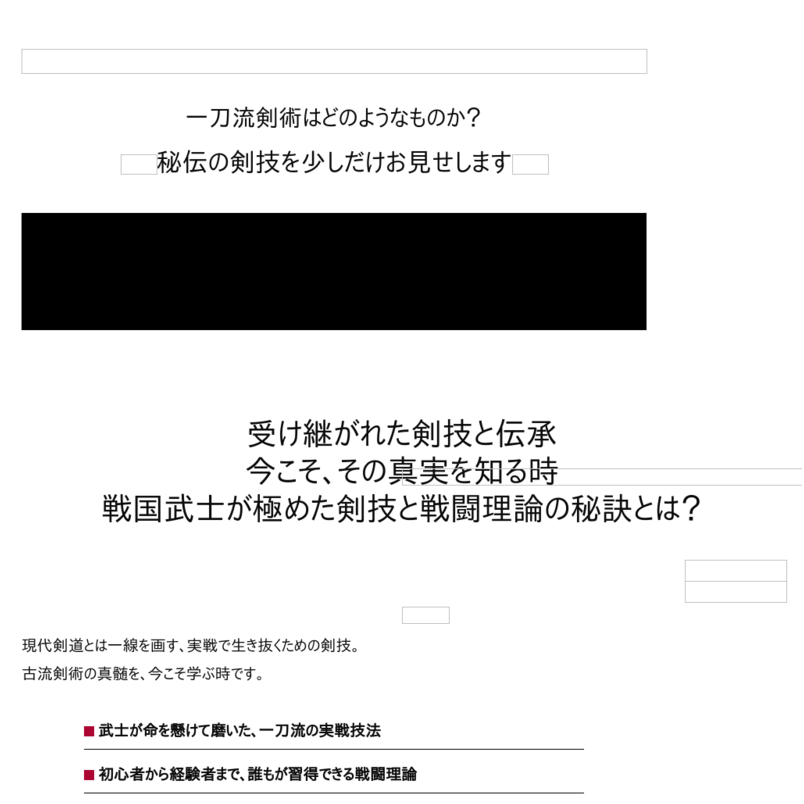 一刀流剣術はどのようなものか?

秘伝の剣技を少しだけお見せします

受け継がれた剣技と伝承
今こそ、その真実を知る時
戦国武士が極めた剣技と戦闘理論の秘訣とは?

現代剣道とは一線を画す、実戦で生き抜くための剣技。
古流剣術の真髄を、今こそ学ぶ時です。

■ 武士が命を懸けて磨いた、一刀流の実戦技法

■ 初心者から経験者まで、誰もが習得できる戦闘理論